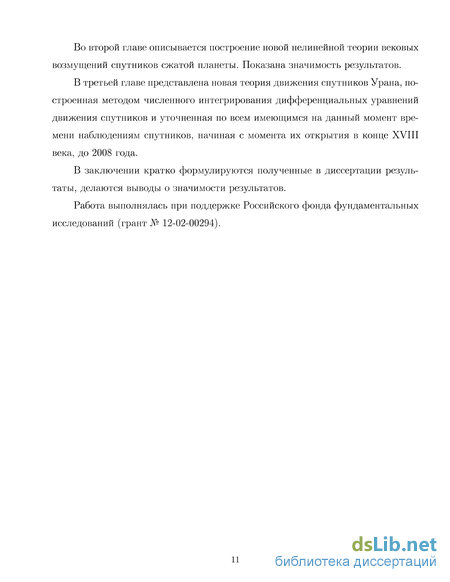 Во второй главе описывается построение новой нелинейной теории вековых возмущений спутников сжатой планеты. Показана значимость результатов.

В третьей главе представлена новая теория движения спутников Урана, построенная методом численного интегрирования дифференциальных уравнений движения спутников и уточненная по всем имеющимся на данный момент времени наблюдениям спутников, начиная с момента их открытия в конце XVIII века, до 2008 года.

В заключении кратко формулируются полученные в диссертации результаты, делаются выводы о значимости результатов.

Работа выполнялась при поддержке Российского фонда фундаментальных исследований (грант № 12-02-00294).

11

dsLib.net
библиотека диссертаций